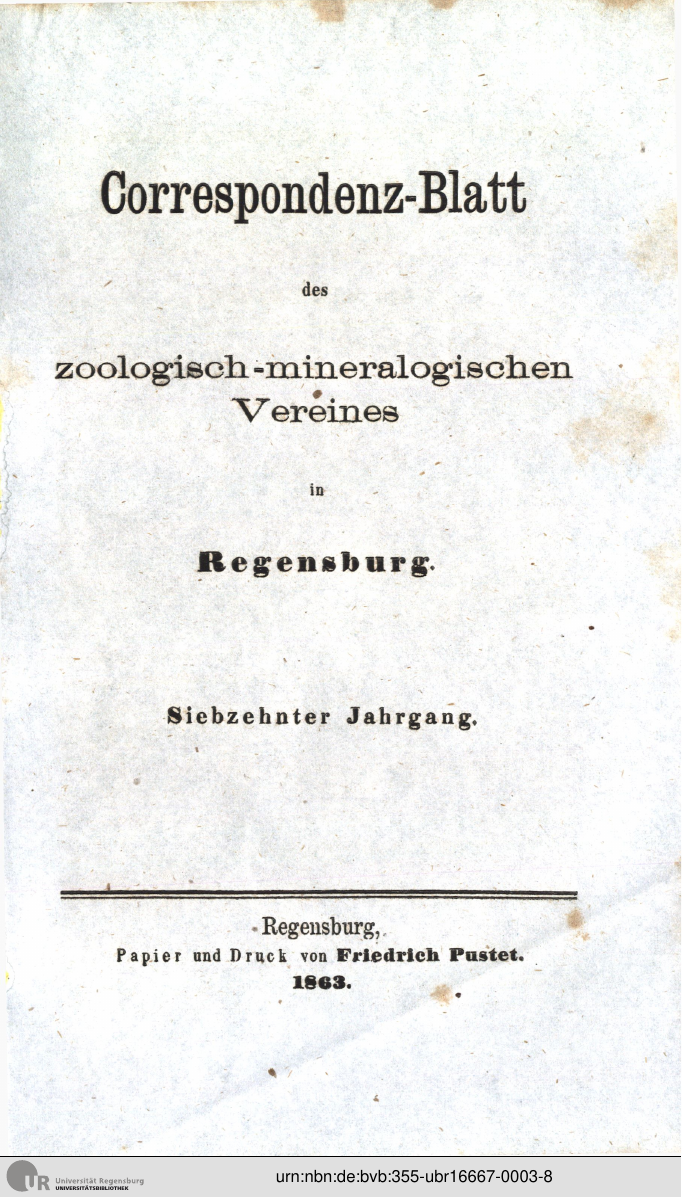 Correspondenz-Blatt

des

zoologisch-mineralogischen Vereines

in

Regensburg.

Siebzehnter Jahrgang.

Regensburg,
Papier und Druck von Friedrich Pustet.
1863.

UR Universität Regensburg UNIVERSITÄTSBIBLIOTHEK

urn:nbn:de:bvb:355-ubr16667-0003-8